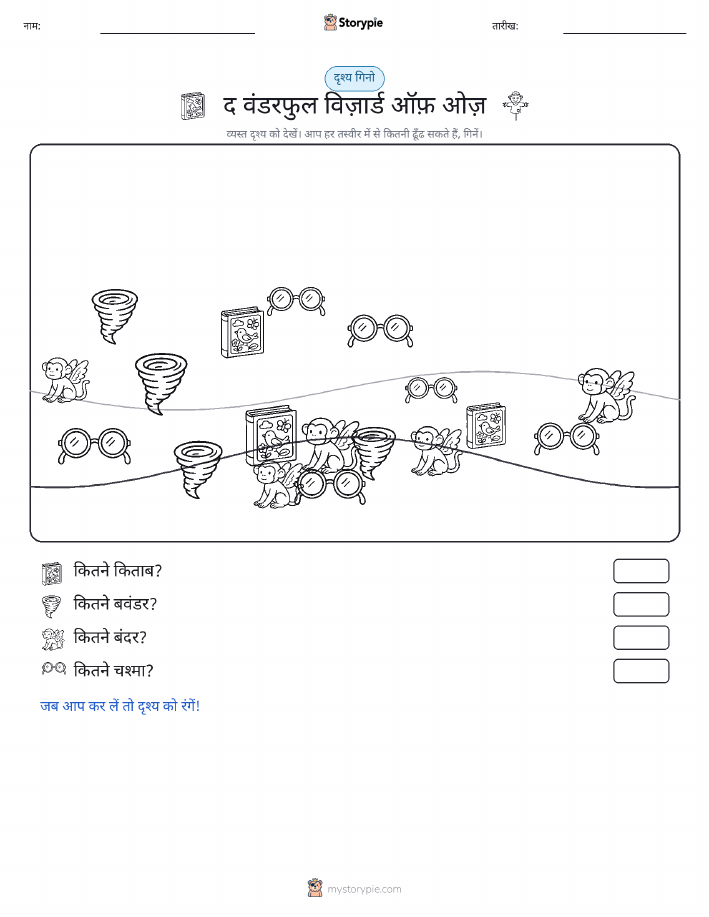 नाम:

Storypie

तारीख:

दृश्य गिनो

द वंडरफुल विज़ार्ड ऑफ़ ओज़

व्यस्त दृश्य को देखें। आप हर तस्वीर में से कितनी ढूँढ सकते हैं, गिनें।

कितने किताब?

कितने बवंडर?

कितने बंदर?

कितने चश्मा?

जब आप कर लें तो दृश्य को रंगें!

mystorypie.com